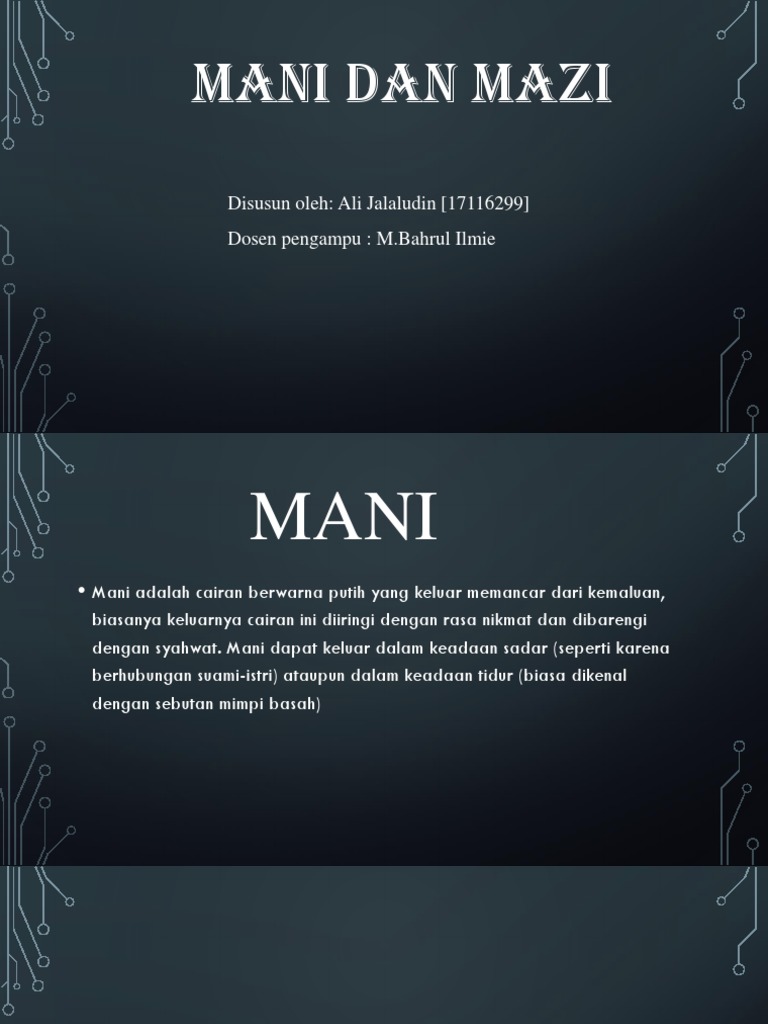 MANI DAN MAZI

Disusun oleh: Ali Jalaludin [17116299]

Dosen pengampu : M.Bahrul Ilmie

MANI

• Mani adalah cairan berwarna putih yang keluar memancar dari kemaluan, biasanya keluarnya cairan ini diiringi dengan rasa nikmat dan dibarengi dengan syahwat. Mani dapat keluar dalam keadaan sadar (seperti karena berhubungan suami-istri) ataupun dalam keadaan tidur (biasa dikenal dengan sebutan mimpi basah)